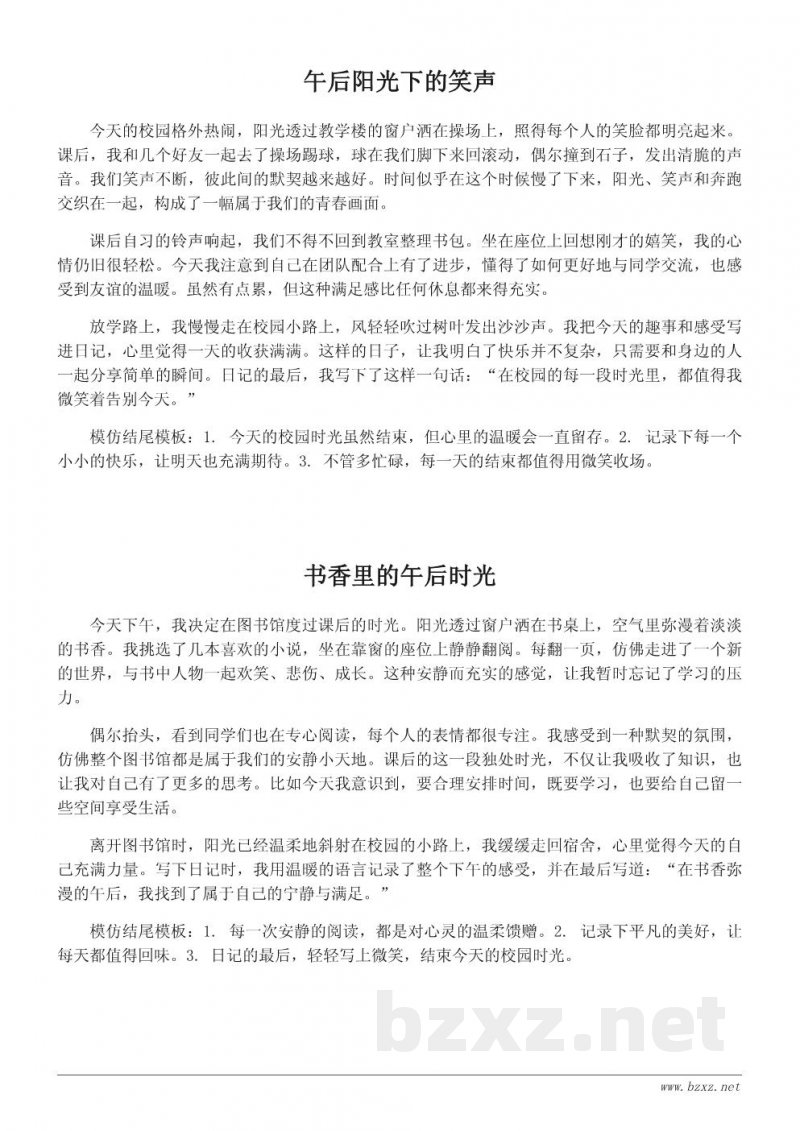 午后阳光下的笑声

今天的校园格外热闹，阳光透过教学楼的窗户洒在操场上，照得每个人的笑脸都明亮起来。课后，我和几个好友一起去了操场踢球，球在我们脚下来回滚动，偶尔撞到石子，发出清脆的声音。我们笑声不断，彼此间的默契越来越好。时间似乎在这个时候慢了下来，阳光、笑声和奔跑交织在一起，构成了一幅属于我们的青春画面。

课后自习的铃声响起，我们不得不回到教室整理书包。坐在座位上回想刚才的嬉笑，我的心情仍旧很轻松。今天我注意到自己在团队配合上有了进步，懂得了如何更好地与同学交流，也感受到友谊的温暖。虽然有点累，但这种满足感比任何休息都来得充实。

放学路上，我慢慢走在校园小路上，风轻轻吹过树叶发出沙沙声。我把今天的趣事和感受写进日记，心里觉得一天的收获满满。这样的日子，让我明白了快乐并不复杂，只需要和身边的人一起分享简单的瞬间。日记的最后，我写下了这样一句话：“在校园的每一段时光里，都值得我微笑着告别今天。”

模仿结尾模板：1. 今天的校园时光虽然结束，但心里的温暖会一直留存。2. 记录下每一个小小的快乐，让明天也充满期待。3. 不管多忙碌，每一天的结束都值得用微笑收场。

书香里的午后时光

今天下午，我决定在图书馆度过课后的时光。阳光透过窗户洒在书桌上，空气里弥漫着淡淡的书香。我挑选了几本喜欢的小说，坐在靠窗的座位上静静翻阅。每翻一页，仿佛走进了一个新的世界，与书中人物一起欢笑、悲伤、成长。这种安静而充实的感觉，让我暂时忘记了学习的压力。

偶尔抬头，看到同学们也在专心阅读，每个人的表情都很专注。我感受到一种默契的氛围，仿佛整个图书馆都是属于我们的安静小天地。课后的这一段独处时光，不仅让我吸收了知识，也让我对自己有了更多的思考。比如今天我意识到，要合理安排时间，既要学习，也要给自己留一些空间享受生活。

离开图书馆时，阳光已经温柔地斜射在校园的小路上，我缓缓走回宿舍，心里觉得今天的自己充满力量。写下日记时，我用温暖的语言记录了整个下午的感受，并在最后写道：“在书香弥漫的午后，我找到了属于自己的宁静与满足。”

模仿结尾模板：1. 每一次安静的阅读，都是对心灵的温柔馈赠。2. 记录下平凡的美好，让每天都值得回味。3. 日记的最后，轻轻写上微笑，结束今天的校园时光。

bzxz.net

www.bzxz.net